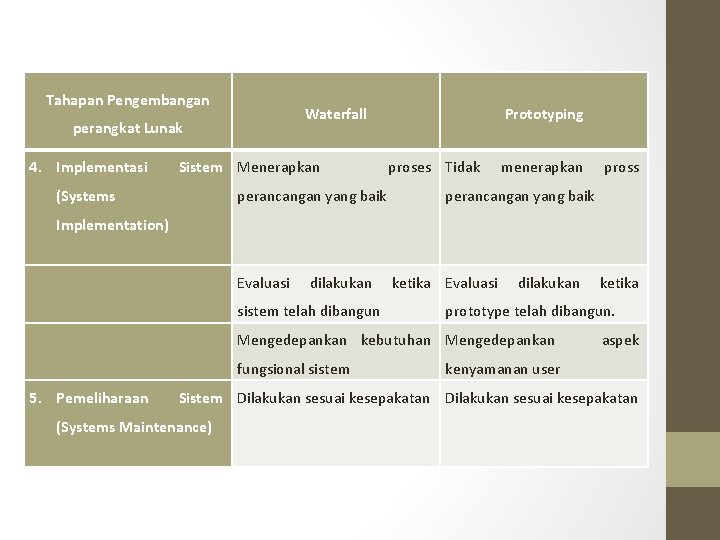 | Tahapan Pengembangan perangkat Lunak | Waterfall | Prototyping |
|---|---|---|
| 4. Implementasi Sistem (Systems Implementation) | Menerapkan proses perancangan yang baik | Tidak menerapkan pross perancangan yang baik |
| | Evaluasi dilakukan ketika sistem telah dibangun | Evaluasi dilakukan ketika prototype telah dibangun. |
| | Mengedepankan kebutuhan fungsional sistem | Mengedepankan aspek kenyamanan user |
| 5. Pemeliharaan Sistem (Systems Maintenance) | Dilakukan sesuai kesepakatan | Dilakukan sesuai kesepakatan |